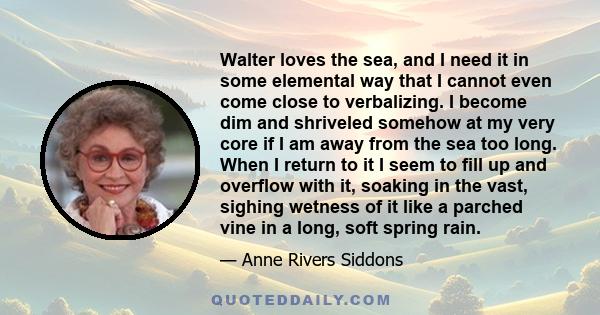 Walter loves the sea, and I need it in some elemental way that I cannot even come close to verbalizing. I become dim and shriveled somehow at my very core if I am away from the sea too long. When I return to it I seem to fill up and overflow with it, soaking in the vast, sighing wetness of it like a parched vine in a long, soft spring rain.

— Anne Rivers Siddons

QUOTEDDAILY.COM